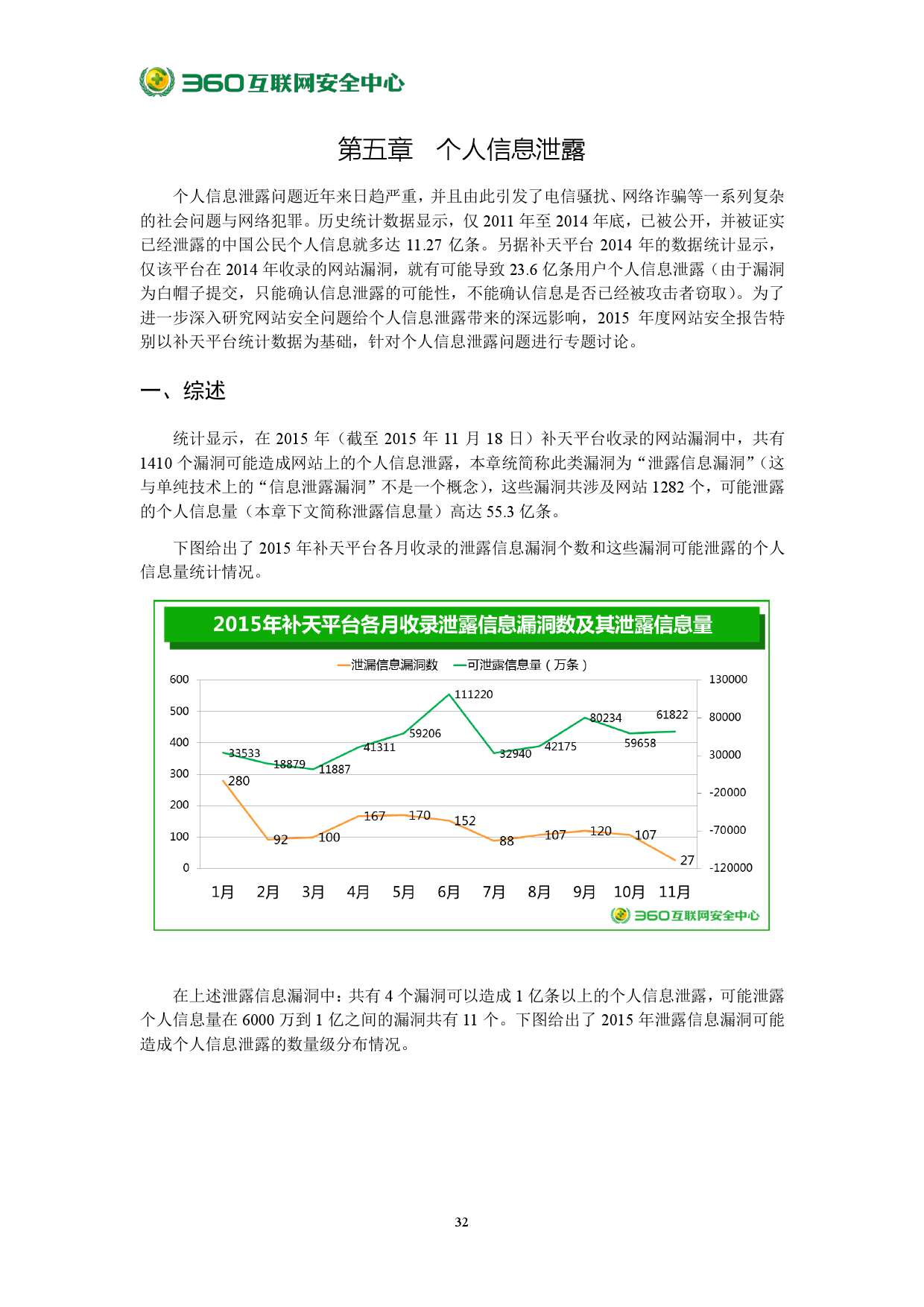 360互联网安全中心

第五章　个人信息泄露

个人信息泄露问题近年来日趋严重，并且由此引发了电信骚扰、网络诈骗等一系列复杂的社会问题与网络犯罪。历史统计数据显示，仅 2011 年至 2014 年底，已被公开，并被证实已经泄露的中国公民个人信息就多达 11.27 亿条。另据补天平台 2014 年的数据统计显示，仅该平台在 2014 年收录的网站漏洞，就有可能导致 23.6 亿条用户个人信息泄露（由于漏洞为白帽子提交，只能确认信息泄露的可能性，不能确认信息是否已经被攻击者窃取）。为了进一步深入研究网站安全问题给个人信息泄露带来的深远影响，2015 年度网站安全报告特别以补天平台统计数据为基础，针对个人信息泄露问题进行专题讨论。

一、综述

统计显示，在 2015 年（截至 2015 年 11 月 18 日）补天平台收录的网站漏洞中，共有 1410 个漏洞可能造成网站上的个人信息泄露，本章统简称此类漏洞为“泄露信息漏洞”（这与单纯技术上的“信息泄露漏洞”不是一个概念），这些漏洞共涉及网站 1282 个，可能泄露的个人信息量（本章下文简称泄露信息量）高达 55.3 亿条。

下图给出了 2015 年补天平台各月收录的泄露信息漏洞个数和这些漏洞可能泄露的个人信息量统计情况。

2015年补天平台各月收录泄露信息漏洞数及其泄露信息量

泄漏信息漏洞数　可泄露信息量（万条）

600
500
400
300
200
100
0

130000
80000
30000
-20000
-70000
-120000

33533 18879 11887 41311 59206 111220 32940 42175 80234 59658 61822

280 92 100 167 170 152 88 107 120 107 27

1月 2月 3月 4月 5月 6月 7月 8月 9月 10月 11月

360互联网安全中心

在上述泄露信息漏洞中：共有 4 个漏洞可以造成 1 亿条以上的个人信息泄露，可能泄露个人信息量在 6000 万到 1 亿之间的漏洞共有 11 个。下图给出了 2015 年泄露信息漏洞可能造成个人信息泄露的数量级分布情况。

32